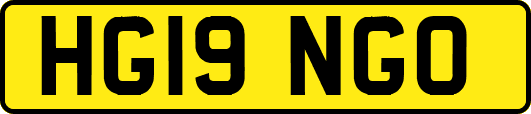 HG19 NGO